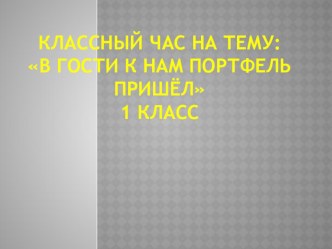 КЛАССНЫЙ ЧАС НА ТЕМУ:
«В ГОСТИ К НАМ ПОРТФЕЛЬ ПРИШЁЛ»
1 КЛАСС